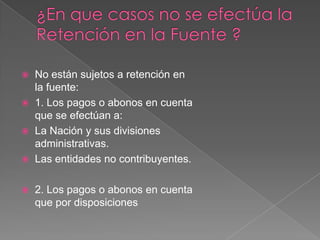 ¿En que casos no se efectúa la Retención en la Fuente ?

No están sujetos a retención en la fuente:

1. Los pagos o abonos en cuenta que se efectúan a:

La Nación y sus divisiones administrativas.

Las entidades no contribuyentes.

2. Los pagos o abonos en cuenta que por disposiciones